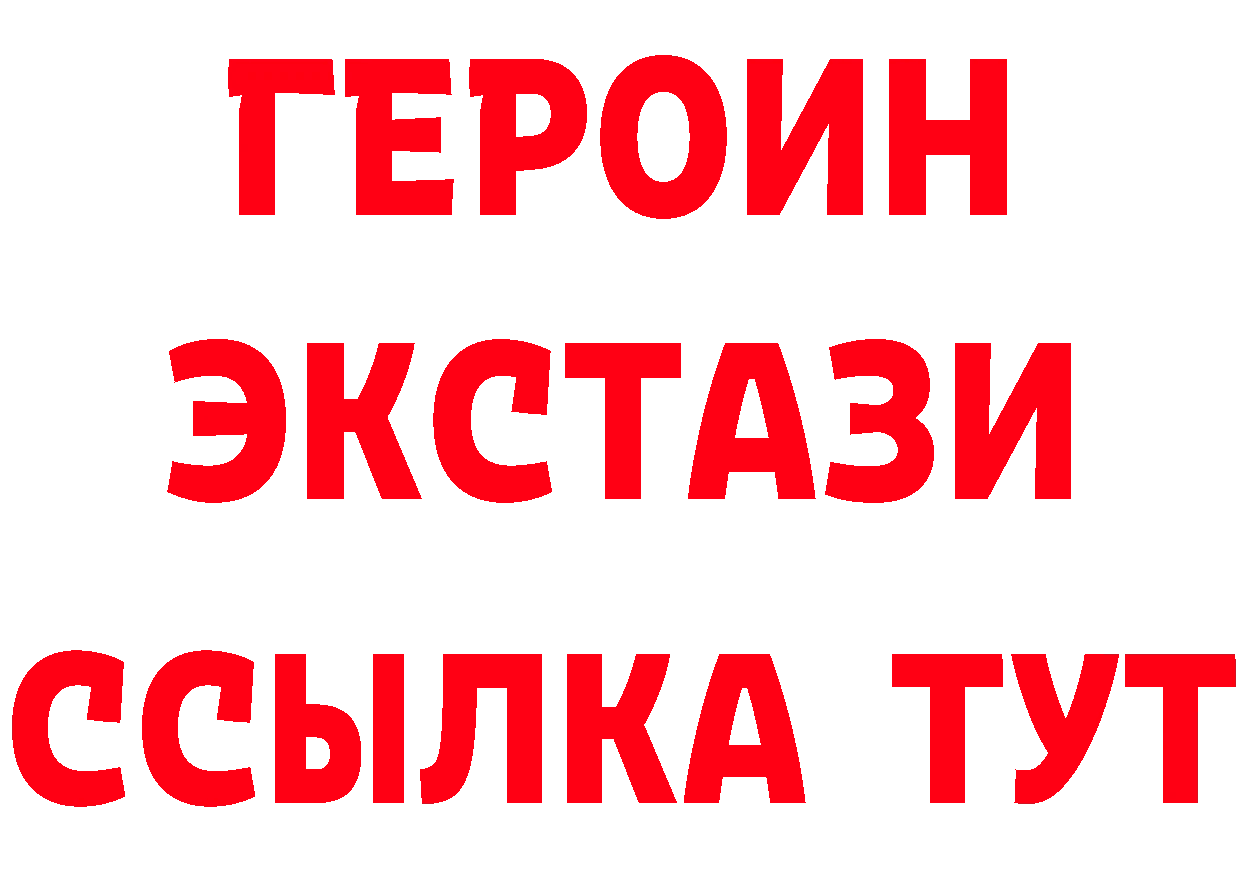 ГЕРОИН ЭКСТАЗИ ССЫЛКА ТУТ